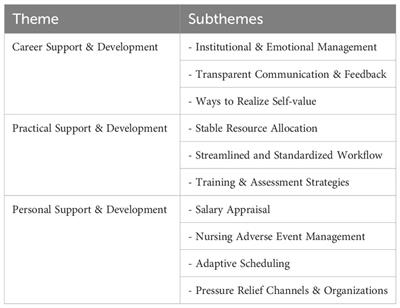 | Theme | Subthemes |
|---|---|
| Career Support & Development | - Institutional & Emotional Management |
| | - Transparent Communication & Feedback |
| | - Ways to Realize Self-value |
| Practical Support & Development | - Stable Resource Allocation |
| | - Streamlined and Standardized Workflow |
| | - Training & Assessment Strategies |
| Personal Support & Development | - Salary Appraisal |
| | - Nursing Adverse Event Management |
| | - Adaptive Scheduling |
| | - Pressure Relief Channels & Organizations |